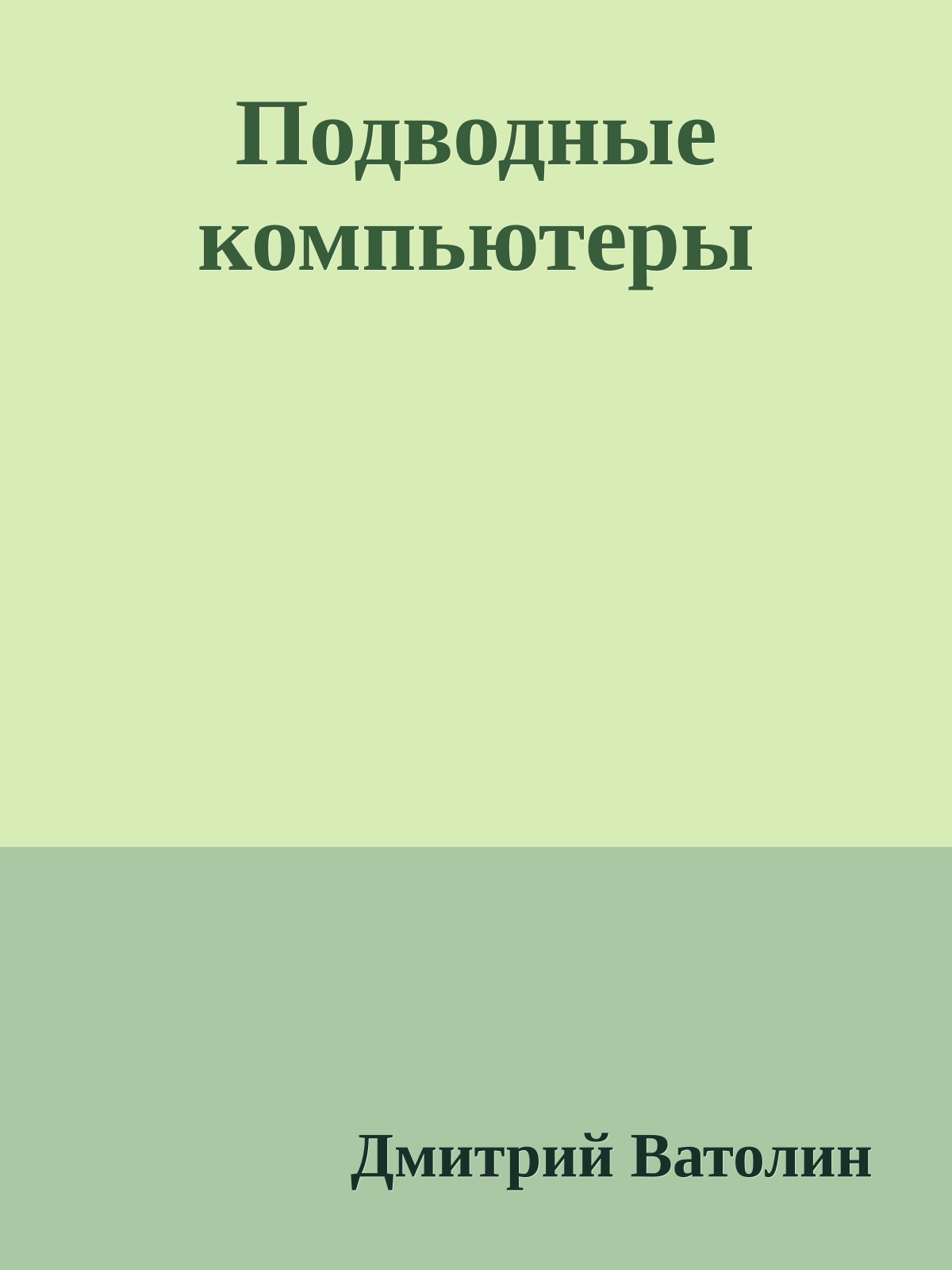 Подводные компьютеры

Дмитрий Ватолин